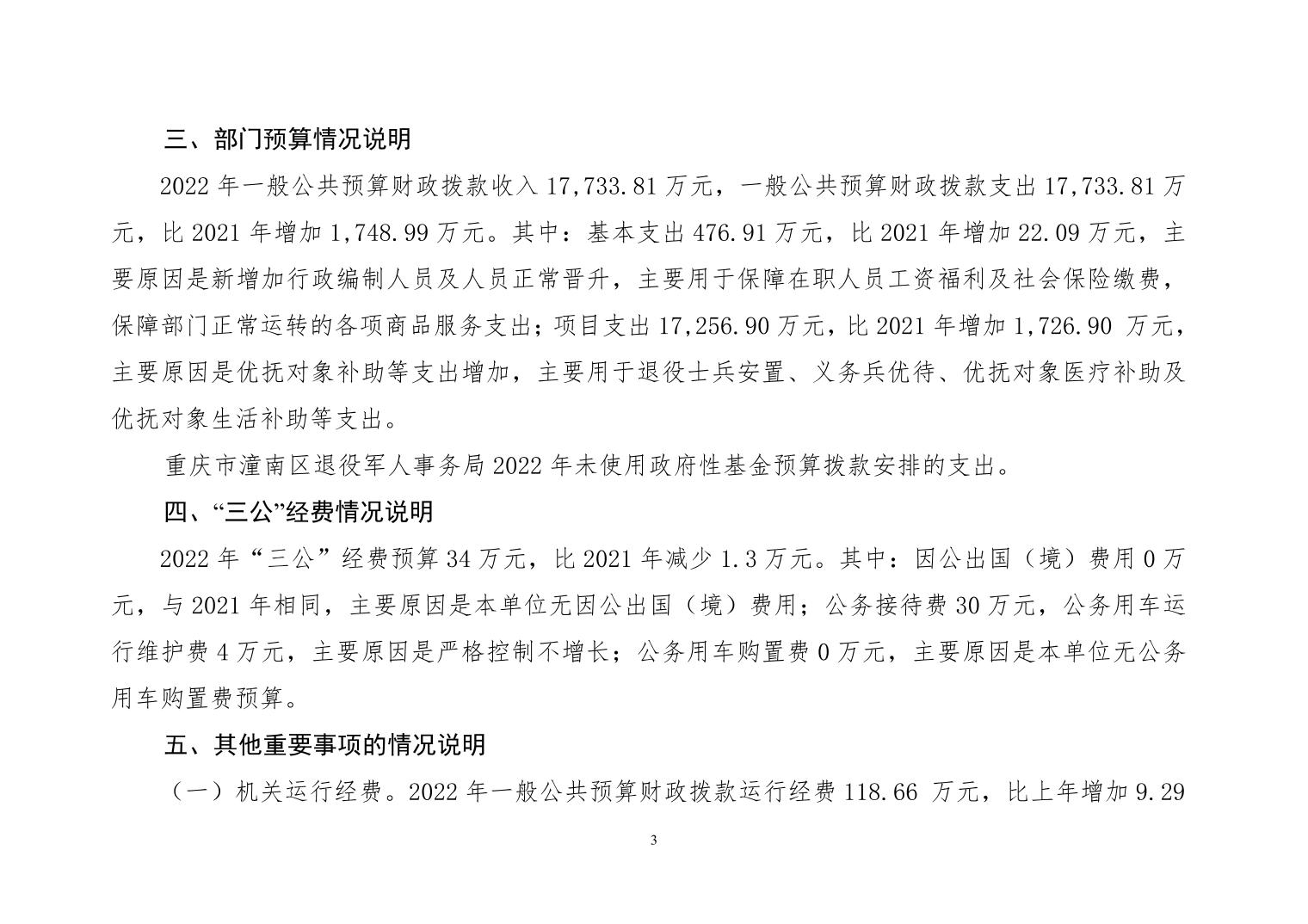 三、部门预算情况说明

2022 年一般公共预算财政拨款收入 17,733.81 万元，一般公共预算财政拨款支出 17,733.81 万元，比 2021 年增加 1,748.99 万元。其中：基本支出 476.91 万元，比 2021 年增加 22.09 万元，主要原因是新增加行政编制人员及人员正常晋升，主要用于保障在职人员工资福利及社会保险缴费，保障部门正常运转的各项商品服务支出；项目支出 17,256.90 万元，比 2021 年增加 1,726.90 万元，主要原因是优抚对象补助等支出增加，主要用于退役士兵安置、义务兵优待、优抚对象医疗补助及优抚对象生活补助等支出。

重庆市潼南区退役军人事务局 2022 年未使用政府性基金预算拨款安排的支出。

四、“三公”经费情况说明

2022 年“三公”经费预算 34 万元，比 2021 年减少 1.3 万元。其中：因公出国（境）费用 0 万元，与 2021 年相同，主要原因是本单位无因公出国（境）费用；公务接待费 30 万元，公务用车运行维护费 4 万元，主要原因是严格控制不增长；公务用车购置费 0 万元，主要原因是本单位无公务用车购置费预算。

五、其他重要事项的情况说明

（一）机关运行经费。2022 年一般公共预算财政拨款运行经费 118.66 万元，比上年增加 9.29

3